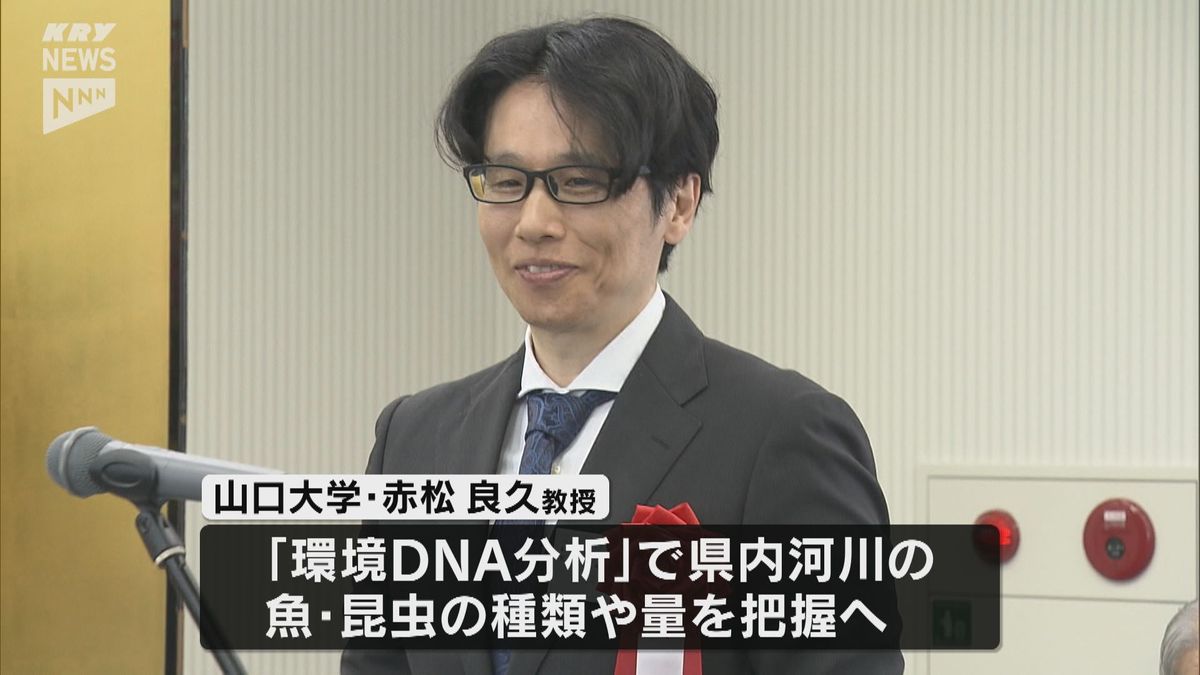 KRY NEWS NNN

山口大学・赤松 良久教授

「環境DNA分析」で県内河川の魚・昆虫の種類や量を把握へ